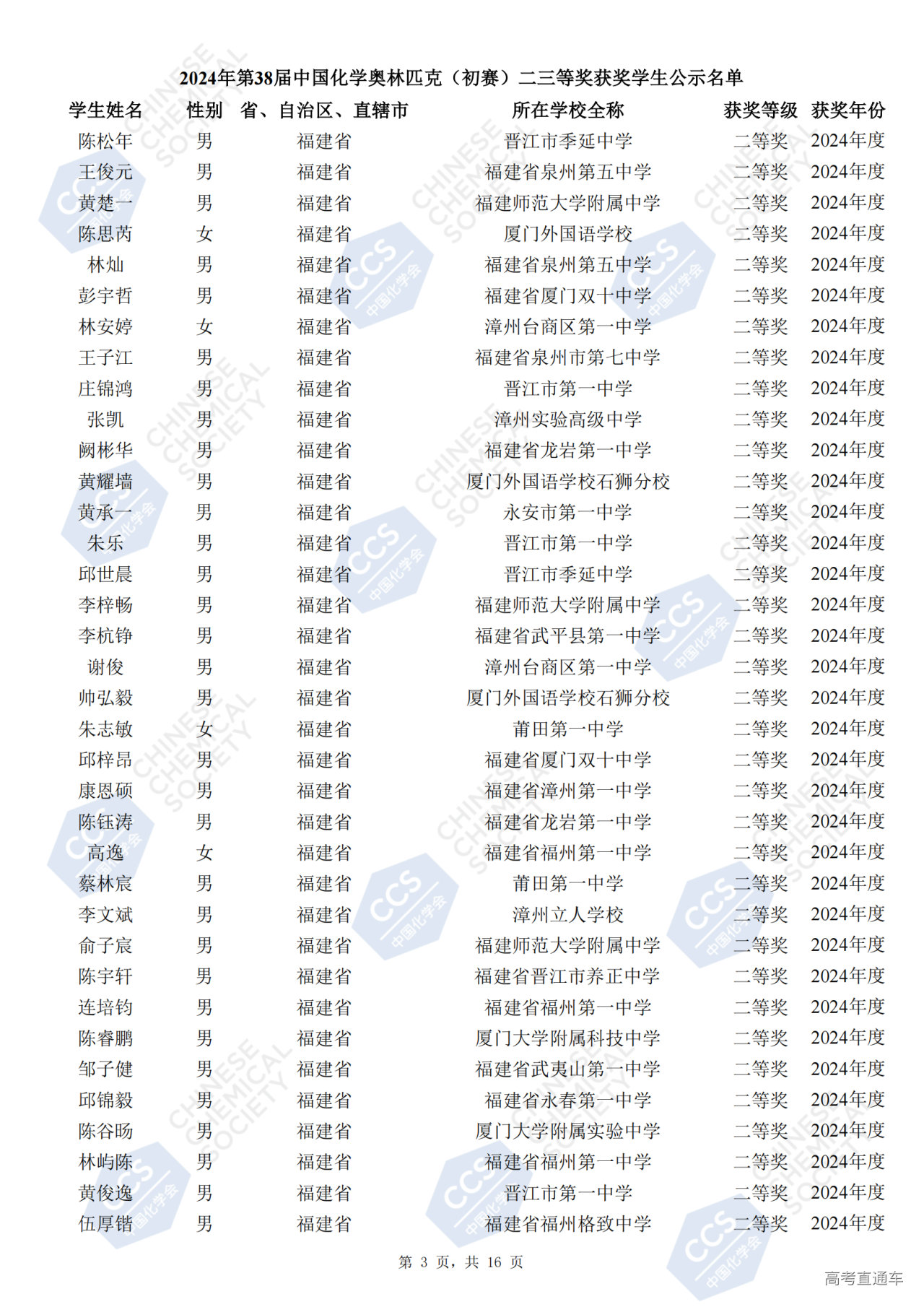 2024年第38届中国化学奥林匹克（初赛）二三等奖获奖学生公示名单

| 学生姓名 | 性别 | 省、自治区、直辖市 | 所在学校全称 | 获奖等级 | 获奖年份 |
|---|---|---|---|---|---|
| 陈松年 | 男 | 福建省 | 晋江市季延中学 | 二等奖 | 2024年度 |
| 王俊元 | 男 | 福建省 | 福建省泉州第五中学 | 二等奖 | 2024年度 |
| 黄楚一 | 男 | 福建省 | 福建师范大学附属中学 | 二等奖 | 2024年度 |
| 陈思芮 | 女 | 福建省 | 厦门外国语学校 | 二等奖 | 2024年度 |
| 林灿 | 男 | 福建省 | 福建省泉州第五中学 | 二等奖 | 2024年度 |
| 彭宇哲 | 男 | 福建省 | 福建省厦门双十中学 | 二等奖 | 2024年度 |
| 林安婷 | 女 | 福建省 | 漳州台商区第一中学 | 二等奖 | 2024年度 |
| 王子江 | 男 | 福建省 | 福建省泉州市第七中学 | 二等奖 | 2024年度 |
| 庄锦鸿 | 男 | 福建省 | 晋江市第一中学 | 二等奖 | 2024年度 |
| 张凯 | 男 | 福建省 | 漳州实验高级中学 | 二等奖 | 2024年度 |
| 阙彬华 | 男 | 福建省 | 福建省龙岩第一中学 | 二等奖 | 2024年度 |
| 黄耀墙 | 男 | 福建省 | 厦门外国语学校石狮分校 | 二等奖 | 2024年度 |
| 黄承一 | 男 | 福建省 | 永安市第一中学 | 二等奖 | 2024年度 |
| 朱乐 | 男 | 福建省 | 晋江市第一中学 | 二等奖 | 2024年度 |
| 邱世晨 | 男 | 福建省 | 晋江市季延中学 | 二等奖 | 2024年度 |
| 李梓畅 | 男 | 福建省 | 福建师范大学附属中学 | 二等奖 | 2024年度 |
| 李杭铮 | 男 | 福建省 | 福建省武平县第一中学 | 二等奖 | 2024年度 |
| 谢俊 | 男 | 福建省 | 漳州台商区第一中学 | 二等奖 | 2024年度 |
| 帅弘毅 | 男 | 福建省 | 厦门外国语学校石狮分校 | 二等奖 | 2024年度 |
| 朱志敏 | 女 | 福建省 | 莆田第一中学 | 二等奖 | 2024年度 |
| 邱梓昂 | 男 | 福建省 | 福建省厦门双十中学 | 二等奖 | 2024年度 |
| 康恩硕 | 男 | 福建省 | 福建省漳州第一中学 | 二等奖 | 2024年度 |
| 陈钰涛 | 男 | 福建省 | 福建省龙岩第一中学 | 二等奖 | 2024年度 |
| 高逸 | 女 | 福建省 | 福建省福州第一中学 | 二等奖 | 2024年度 |
| 蔡林宸 | 男 | 福建省 | 莆田第一中学 | 二等奖 | 2024年度 |
| 李文斌 | 男 | 福建省 | 漳州立人学校 | 二等奖 | 2024年度 |
| 俞子宸 | 男 | 福建省 | 福建师范大学附属中学 | 二等奖 | 2024年度 |
| 陈宇轩 | 男 | 福建省 | 福建省晋江市养正中学 | 二等奖 | 2024年度 |
| 连培钧 | 男 | 福建省 | 福建省福州第一中学 | 二等奖 | 2024年度 |
| 陈睿鹏 | 男 | 福建省 | 厦门大学附属科技中学 | 二等奖 | 2024年度 |
| 邹子健 | 男 | 福建省 | 福建省武夷山第一中学 | 二等奖 | 2024年度 |
| 邱锦毅 | 男 | 福建省 | 福建省永春第一中学 | 二等奖 | 2024年度 |
| 陈谷旸 | 男 | 福建省 | 厦门大学附属实验中学 | 二等奖 | 2024年度 |
| 林屿陈 | 男 | 福建省 | 福建省福州第一中学 | 二等奖 | 2024年度 |
| 黄俊逸 | 男 | 福建省 | 晋江市第一中学 | 二等奖 | 2024年度 |
| 伍厚锴 | 男 | 福建省 | 福建省福州格致中学 | 二等奖 | 2024年度 |

第 3 页，共 16 页

高考直通车